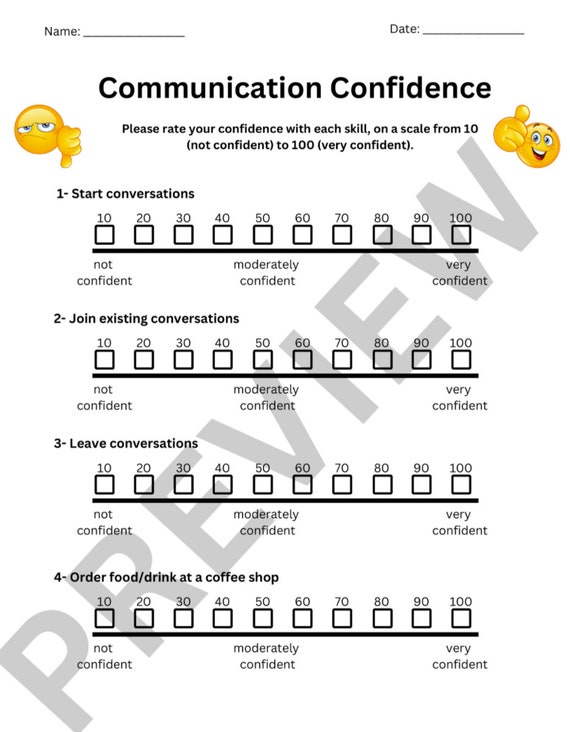 Name: ____ Date: ____

Communication Confidence

Please rate your confidence with each skill, on a scale from 10 (not confident) to 100 (very confident).

1- Start conversations

10 20 30 40 50 60 70 80 90 100
☐ ☐ ☐ ☐ ☐ ☐ ☐ ☐ ☐ ☐

not confident moderately confident very confident

2- Join existing conversations

10 20 30 40 50 60 70 80 90 100
☐ ☐ ☐ ☐ ☐ ☐ ☐ ☐ ☐ ☐

not confident moderately confident very confident

3- Leave conversations

10 20 30 40 50 60 70 80 90 100
☐ ☐ ☐ ☐ ☐ ☐ ☐ ☐ ☐ ☐

not confident moderately confident very confident

4- Order food/drink at a coffee shop

10 20 30 40 50 60 70 80 90 100
☐ ☐ ☐ ☐ ☐ ☐ ☐ ☐ ☐ ☐

not confident moderately confident very confident

PREVIEW